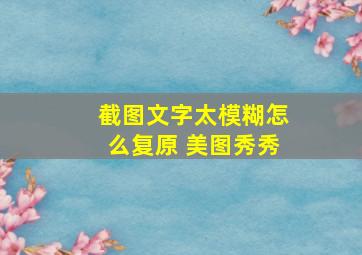 截图文字太模糊怎么复原 美图秀秀